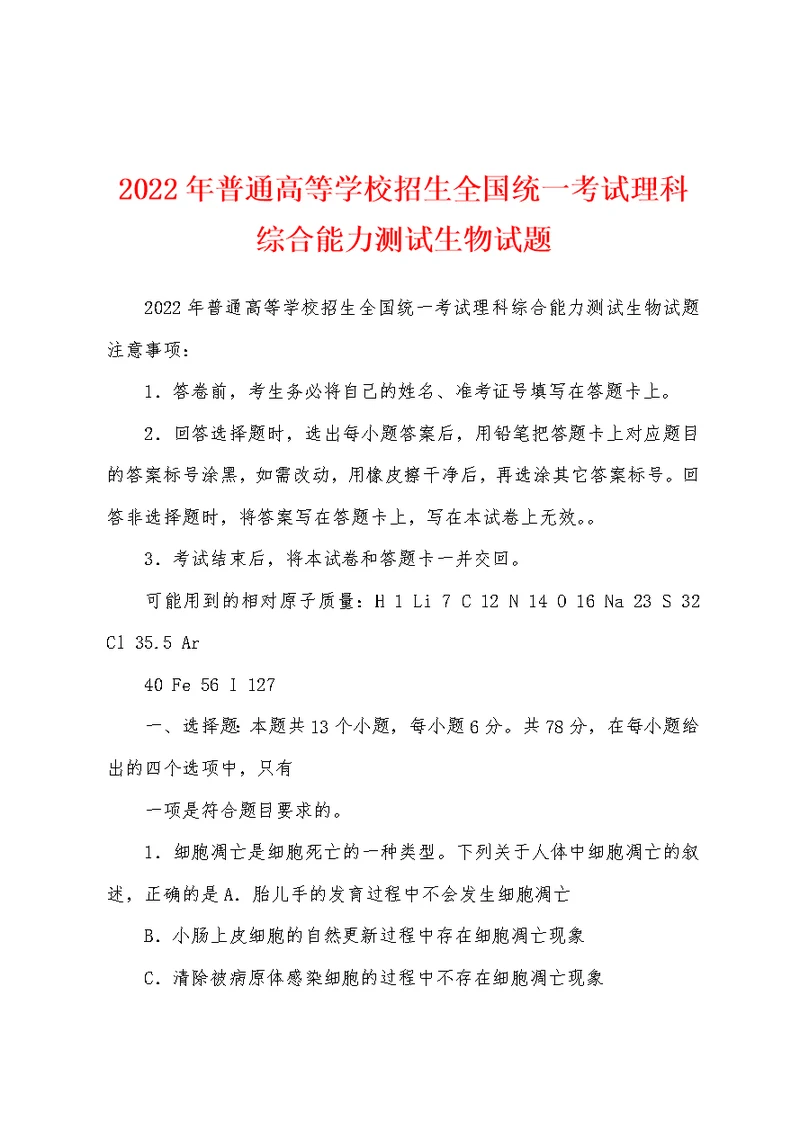 2022年普通高等学校招生全国统一考试理科综合能力测试生物试题

2022年普通高等学校招生全国统一考试理科综合能力测试生物试题注意事项：

1．答卷前，考生务必将自己的姓名、准考证号填写在答题卡上。

2．回答选择题时，选出每小题答案后，用铅笔把答题卡上对应题目的答案标号涂黑，如需改动，用橡皮擦干净后，再选涂其它答案标号。回答非选择题时，将答案写在答题卡上，写在本试卷上无效。。

3．考试结束后，将本试卷和答题卡一并交回。

可能用到的相对原子质量：H 1 Li 7 C 12 N 14 O 16 Na 23 S 32 Cl 35.5 Ar

40 Fe 56 I 127

一、选择题：本题共13个小题，每小题6分。共78分，在每小题给出的四个选项中，只有

一项是符合题目要求的。

1．细胞凋亡是细胞死亡的一种类型。下列关于人体中细胞凋亡的叙述，正确的是A．胎儿手的发育过程中不会发生细胞凋亡

B．小肠上皮细胞的自然更新过程中存在细胞凋亡现象

C．清除被病原体感染细胞的过程中不存在细胞凋亡现象